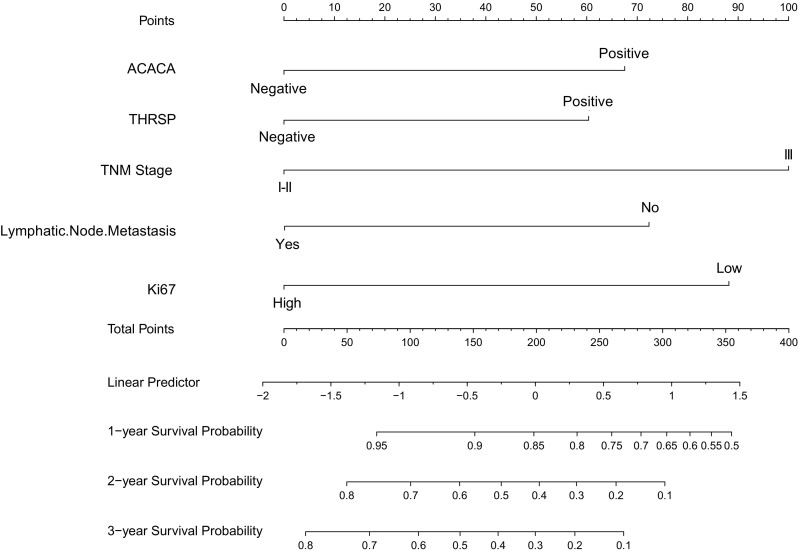 Points
0 10 20 30 40 50 60 70 80 90 100

ACACA
Positive
Negative

THRSP
Positive
Negative

TNM Stage
III
I-II

Lymphatic.Node.Metastasis
No
Yes

Ki67
Low
High

Total Points
0 50 100 150 200 250 300 350 400

Linear Predictor
−2 −1.5 −1 −0.5 0 0.5 1 1.5

1−year Survival Probability
0.95 0.9 0.85 0.8 0.75 0.7 0.65 0.6 0.55 0.5

2−year Survival Probability
0.8 0.7 0.6 0.5 0.4 0.3 0.2 0.1

3−year Survival Probability
0.8 0.7 0.6 0.5 0.4 0.3 0.2 0.1